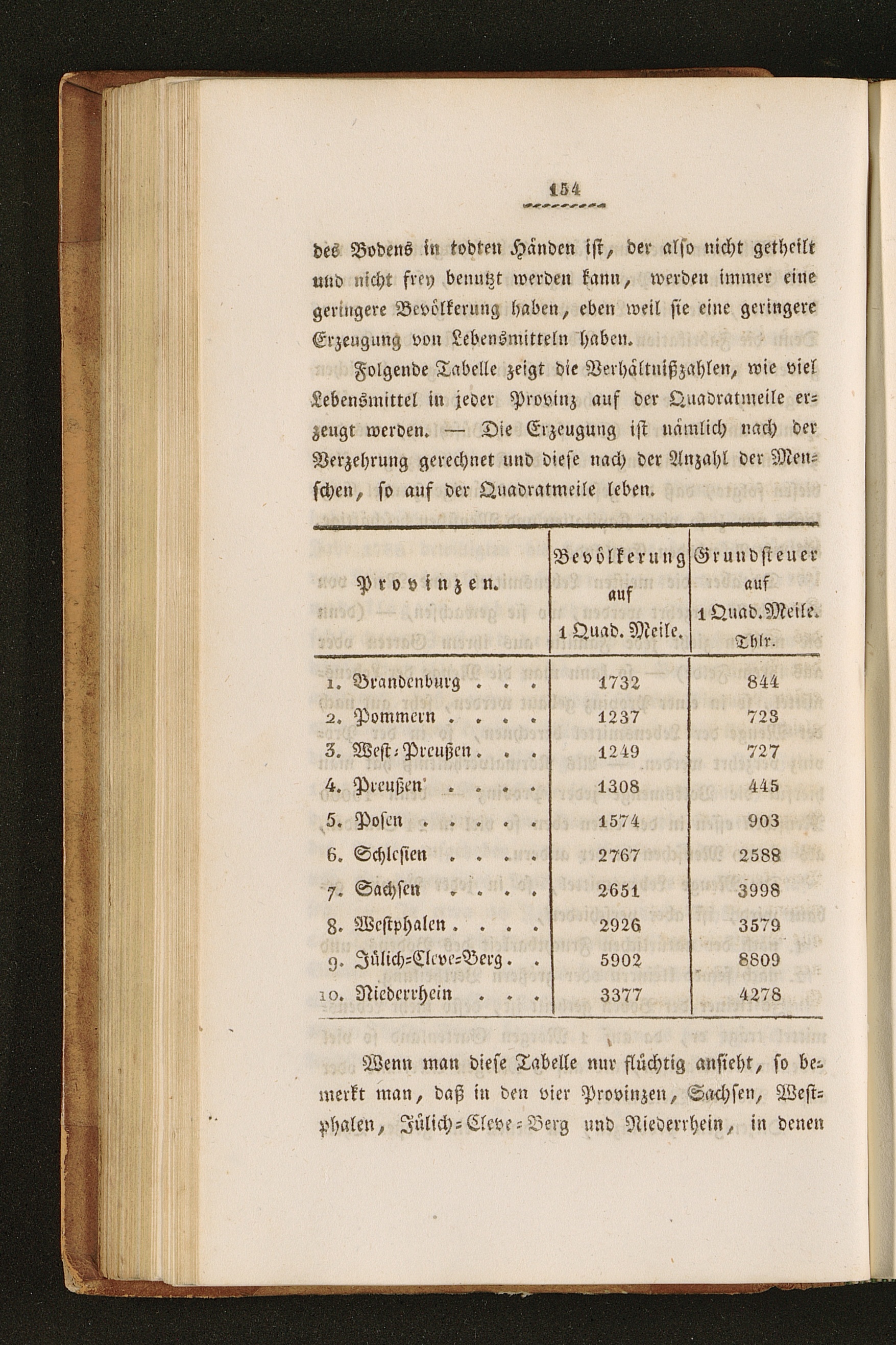 154

des Bodens in todten Händen ist, der also nicht getheilt und nicht frey benutzt werden kann, werden immer eine geringere Bevölkerung haben, eben weil sie eine geringere Erzeugung von Lebensmitteln haben.

Folgende Tabelle zeigt die Verhältnißzahlen, wie viel Lebensmittel in jeder Provinz auf der Quadratmeile erzeugt werden. — Die Erzeugung ist nämlich nach der Verzehrung gerechnet und diese nach der Anzahl der Menschen, so auf der Quadratmeile leben.

| Provinzen. | Bevölkerung auf 1 Quad. Meile. | Grundsteuer auf 1 Quad. Meile. Thlr. |
|---|---|---|
| 1. Brandenburg . . . | 1732 | 844 |
| 2. Pommern . . . . | 1237 | 723 |
| 3. West-Preußen . . . | 1249 | 727 |
| 4. Preußen . . . . | 1308 | 445 |
| 5. Posen . . . . . | 1574 | 903 |
| 6. Schlesien . . . . | 2767 | 2588 |
| 7. Sachsen . . . . | 2651 | 3998 |
| 8. Westphalen . . . . | 2926 | 3579 |
| 9. Jülich-Cleve-Berg . . | 5902 | 8809 |
| 10. Niederrhein . . . | 3377 | 4278 |

Wenn man diese Tabelle nur flüchtig ansieht, so bemerkt man, daß in den vier Provinzen, Sachsen, Westphalen, Jülich-Cleve-Berg und Niederrhein, in denen